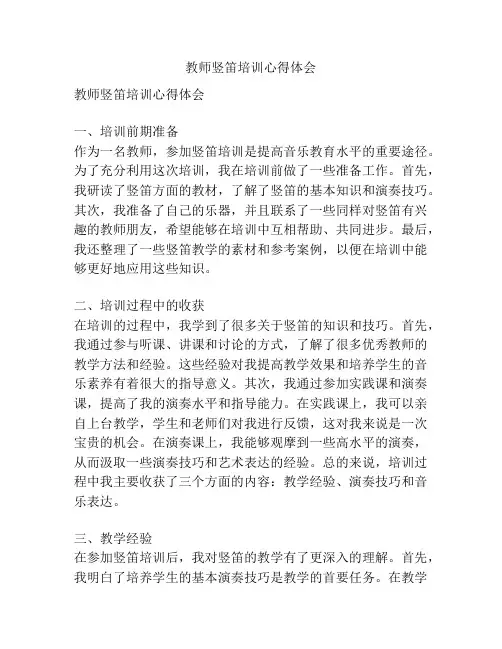 教师竖笛培训心得体会

教师竖笛培训心得体会

一、培训前期准备
作为一名教师，参加竖笛培训是提高音乐教育水平的重要途径。为了充分利用这次培训，我在培训前做了一些准备工作。首先，我研读了竖笛方面的教材，了解了竖笛的基本知识和演奏技巧。其次，我准备了自己的乐器，并且联系了一些同样对竖笛有兴趣的教师朋友，希望能够在培训中互相帮助、共同进步。最后，我还整理了一些竖笛教学的素材和参考案例，以便在培训中能够更好地应用这些知识。

二、培训过程中的收获
在培训的过程中，我学到了很多关于竖笛的知识和技巧。首先，我通过参与听课、讲课和讨论的方式，了解了很多优秀教师的教学方法和经验。这些经验对我提高教学效果和培养学生的音乐素养有着很大的指导意义。其次，我通过参加实践课和演奏课，提高了我的演奏水平和指导能力。在实践课上，我可以亲自上台教学，学生和老师们对我进行反馈，这对我来说是一次宝贵的机会。在演奏课上，我能够观摩到一些高水平的演奏，从而汲取一些演奏技巧和艺术表达的经验。总的来说，培训过程中我主要收获了三个方面的内容：教学经验、演奏技巧和音乐表达。

三、教学经验
在参加竖笛培训后，我对竖笛的教学有了更深入的理解。首先，我明白了培养学生的基本演奏技巧是教学的首要任务。在教学